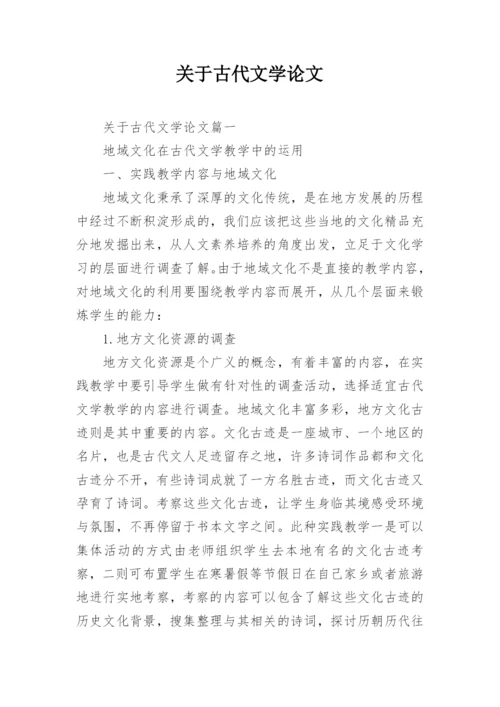 关于古代文学论文

关于古代文学论文篇一

地域文化在古代文学教学中的运用

一、实践教学内容与地域文化

地域文化秉承了深厚的文化传统，是在地方发展的历程中经过不断积淀形成的，我们应该把这些当地的文化精品充分地发掘出来，从人文素养培养的角度出发，立足于文化学习的层面进行调查了解。由于地域文化不是直接的教学内容，对地域文化的利用要围绕教学内容而展开，从几个层面来锻炼学生的能力：

1.地方文化资源的调查

地方文化资源是个广义的概念，有着丰富的内容，在实践教学中要引导学生做有针对性的调查活动，选择适宜古代文学教学的内容进行调查。地域文化丰富多彩，地方文化古迹则是其中重要的内容。文化古迹是一座城市、一个地区的名片，也是古代文人足迹留存之地，许多诗词作品都和文化古迹分不开，有些诗词成就了一方名胜古迹，而文化古迹又孕育了诗词。考察这些文化古迹，让学生身临其境感受环境与氛围，不再停留于书本文字之间。此种实践教学一是可以集体活动的方式由老师组织学生去本地有名的文化古迹考察，二则可布置学生在寒暑假等节假日在自己家乡或者旅游地进行实地考察，考察的内容可以包含了解这些文化古迹的历史文化背景，搜集整理与其相关的诗词，探讨历朝历代往